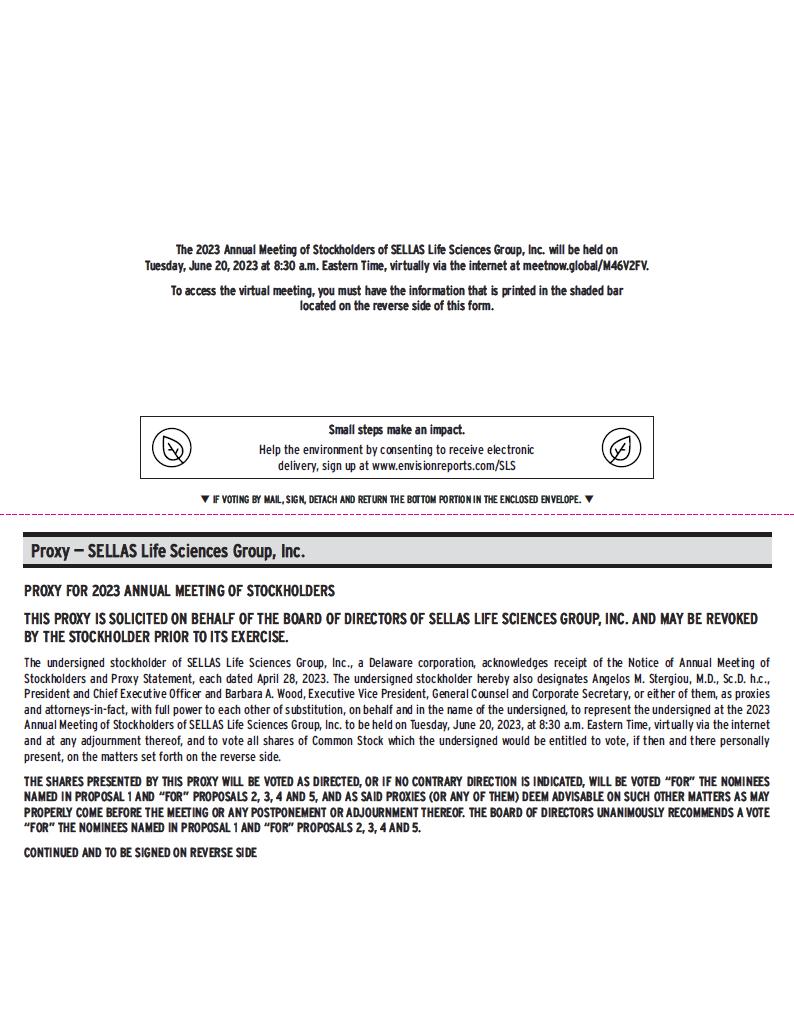 The 2023 Annual Meeting of Stockholders of SELLAS Life Sciences Group, Inc. will be held on Tuesday, June 20, 2023 at 8:30 a.m. Eastern Time, virtually via the internet at meetnow.global/M46V2FV.

To access the virtual meeting, you must have the information that is printed in the shaded bar located on the reverse side of this form.

Small steps make an impact.
Help the environment by consenting to receive electronic delivery, sign up at www.envisionreports.com/SLS

▼ IF VOTING BY MAIL, SIGN, DETACH AND RETURN THE BOTTOM PORTION IN THE ENCLOSED ENVELOPE. ▼

Proxy — SELLAS Life Sciences Group, Inc.

PROXY FOR 2023 ANNUAL MEETING OF STOCKHOLDERS

THIS PROXY IS SOLICITED ON BEHALF OF THE BOARD OF DIRECTORS OF SELLAS LIFE SCIENCES GROUP, INC. AND MAY BE REVOKED BY THE STOCKHOLDER PRIOR TO ITS EXERCISE.

The undersigned stockholder of SELLAS Life Sciences Group, Inc., a Delaware corporation, acknowledges receipt of the Notice of Annual Meeting of Stockholders and Proxy Statement, each dated April 28, 2023. The undersigned stockholder hereby also designates Angelos M. Stergiou, M.D., Sc.D. h.c., President and Chief Executive Officer and Barbara A. Wood, Executive Vice President, General Counsel and Corporate Secretary, or either of them, as proxies and attorneys-in-fact, with full power to each other of substitution, on behalf and in the name of the undersigned, to represent the undersigned at the 2023 Annual Meeting of Stockholders of SELLAS Life Sciences Group, Inc. to be held on Tuesday, June 20, 2023, at 8:30 a.m. Eastern Time, virtually via the internet and at any adjournment thereof, and to vote all shares of Common Stock which the undersigned would be entitled to vote, if then and there personally present, on the matters set forth on the reverse side.

THE SHARES PRESENTED BY THIS PROXY WILL BE VOTED AS DIRECTED, OR IF NO CONTRARY DIRECTION IS INDICATED, WILL BE VOTED "FOR" THE NOMINEES NAMED IN PROPOSAL 1 AND "FOR" PROPOSALS 2, 3, 4 AND 5, AND AS SAID PROXIES (OR ANY OF THEM) DEEM ADVISABLE ON SUCH OTHER MATTERS AS MAY PROPERLY COME BEFORE THE MEETING OR ANY POSTPONEMENT OR ADJOURNMENT THEREOF. THE BOARD OF DIRECTORS UNANIMOUSLY RECOMMENDS A VOTE "FOR" THE NOMINEES NAMED IN PROPOSAL 1 AND "FOR" PROPOSALS 2, 3, 4 AND 5.

CONTINUED AND TO BE SIGNED ON REVERSE SIDE